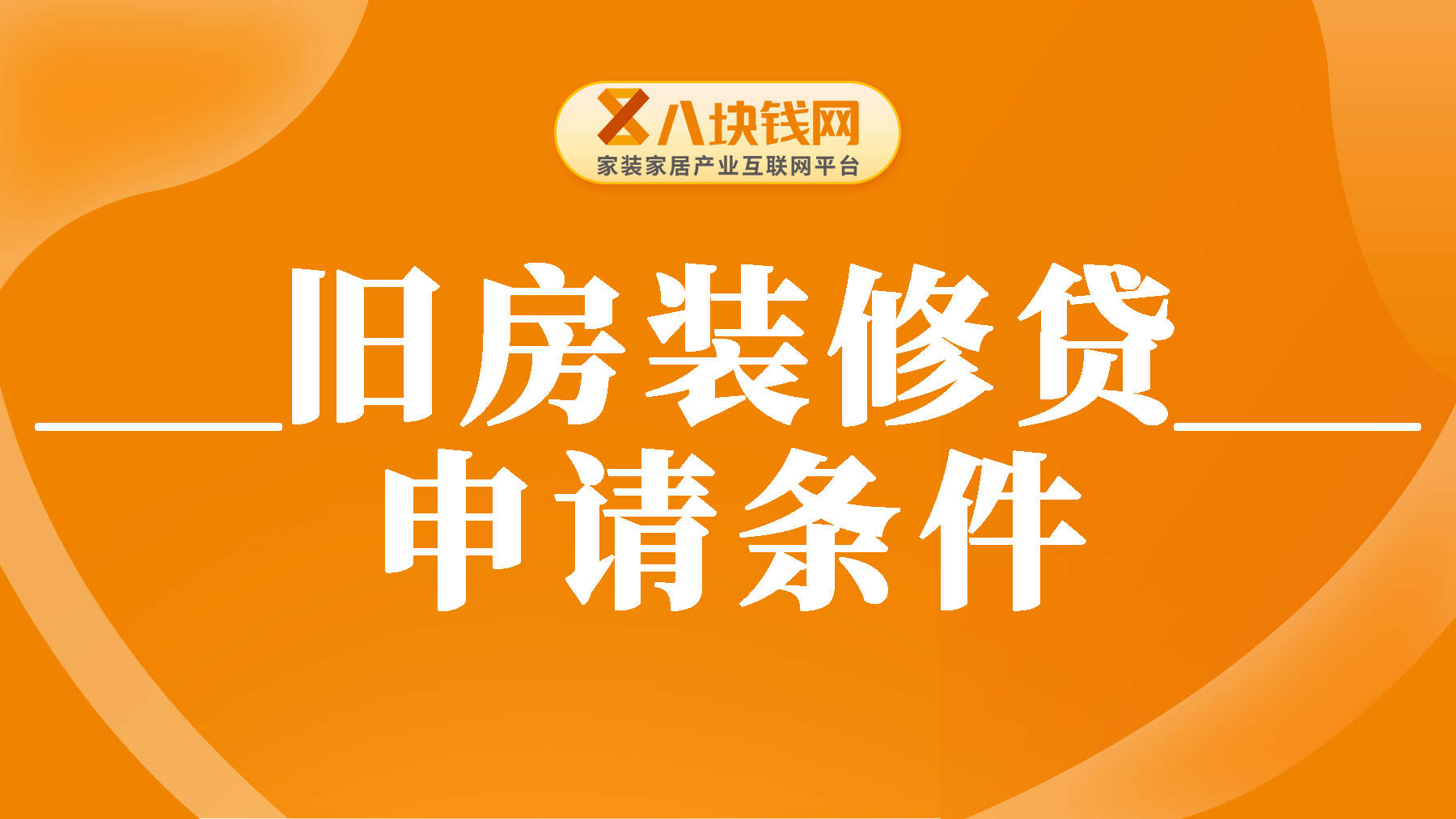 八块钱网
家装家居产业互联网平台

旧房装修贷
申请条件